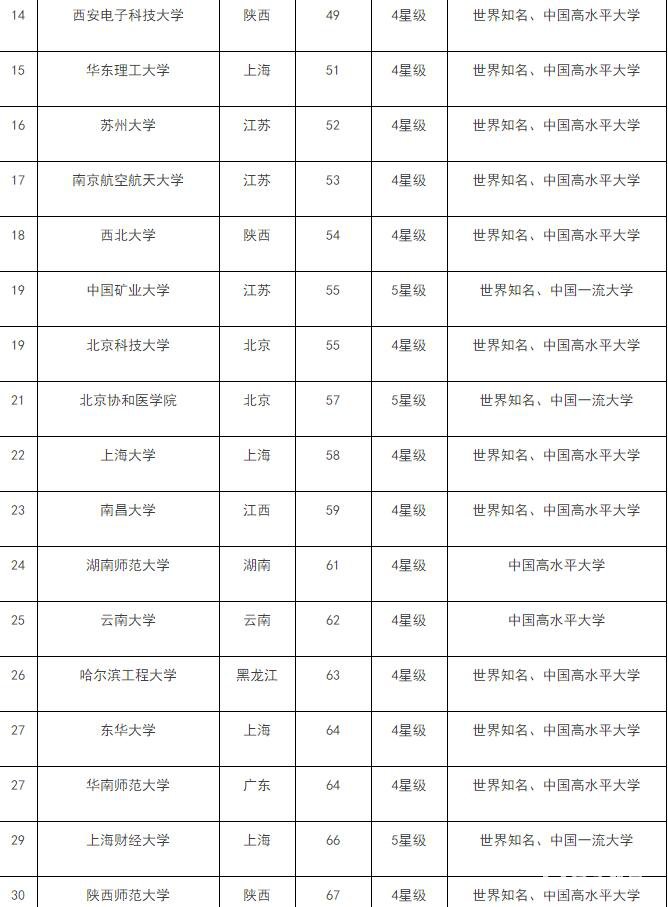 | 14 | 西安电子科技大学 | 陕西 | 49 | 4星级 | 世界知名、中国高水平大学 |
|---|---|---|---|---|---|
| 15 | 华东理工大学 | 上海 | 51 | 4星级 | 世界知名、中国高水平大学 |
| 16 | 苏州大学 | 江苏 | 52 | 4星级 | 世界知名、中国高水平大学 |
| 17 | 南京航空航天大学 | 江苏 | 53 | 4星级 | 世界知名、中国高水平大学 |
| 18 | 西北大学 | 陕西 | 54 | 4星级 | 世界知名、中国高水平大学 |
| 19 | 中国矿业大学 | 江苏 | 55 | 5星级 | 世界知名、中国一流大学 |
| 19 | 北京科技大学 | 北京 | 55 | 4星级 | 世界知名、中国高水平大学 |
| 21 | 北京协和医学院 | 北京 | 57 | 5星级 | 世界知名、中国一流大学 |
| 22 | 上海大学 | 上海 | 58 | 4星级 | 世界知名、中国高水平大学 |
| 23 | 南昌大学 | 江西 | 59 | 4星级 | 世界知名、中国高水平大学 |
| 24 | 湖南师范大学 | 湖南 | 61 | 4星级 | 中国高水平大学 |
| 25 | 云南大学 | 云南 | 62 | 4星级 | 中国高水平大学 |
| 26 | 哈尔滨工程大学 | 黑龙江 | 63 | 4星级 | 世界知名、中国高水平大学 |
| 27 | 东华大学 | 上海 | 64 | 4星级 | 世界知名、中国高水平大学 |
| 27 | 华南师范大学 | 广东 | 64 | 4星级 | 世界知名、中国高水平大学 |
| 29 | 上海财经大学 | 上海 | 66 | 5星级 | 世界知名、中国一流大学 |
| 30 | 陕西师范大学 | 陕西 | 67 | 4星级 | 世界知名、中国高水平大学 |